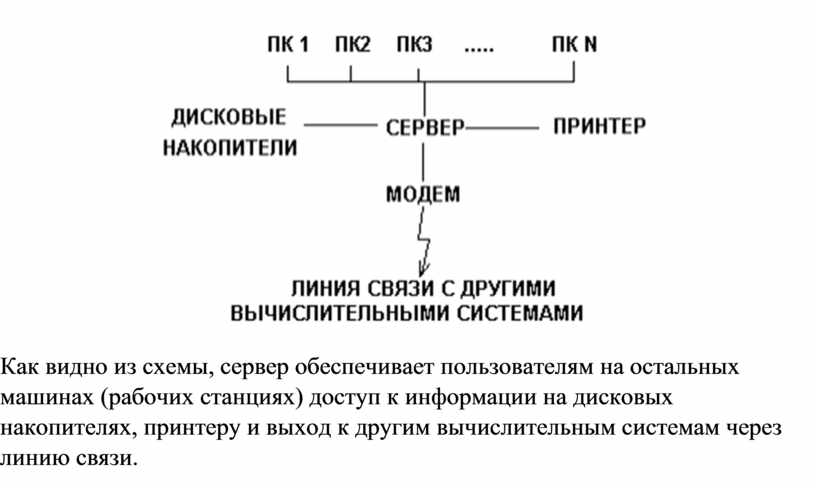 ПК 1 ПК2 ПК3 ..... ПК N

ДИСКОВЫЕ НАКОПИТЕЛИ

СЕРВЕР

ПРИНТЕР

МОДЕМ

ЛИНИЯ СВЯЗИ С ДРУГИМИ ВЫЧИСЛИТЕЛЬНЫМИ СИСТЕМАМИ

Как видно из схемы, сервер обеспечивает пользователям на остальных машинах (рабочих станциях) доступ к информации на дисковых накопителях, принтеру и выход к другим вычислительным системам через линию связи.